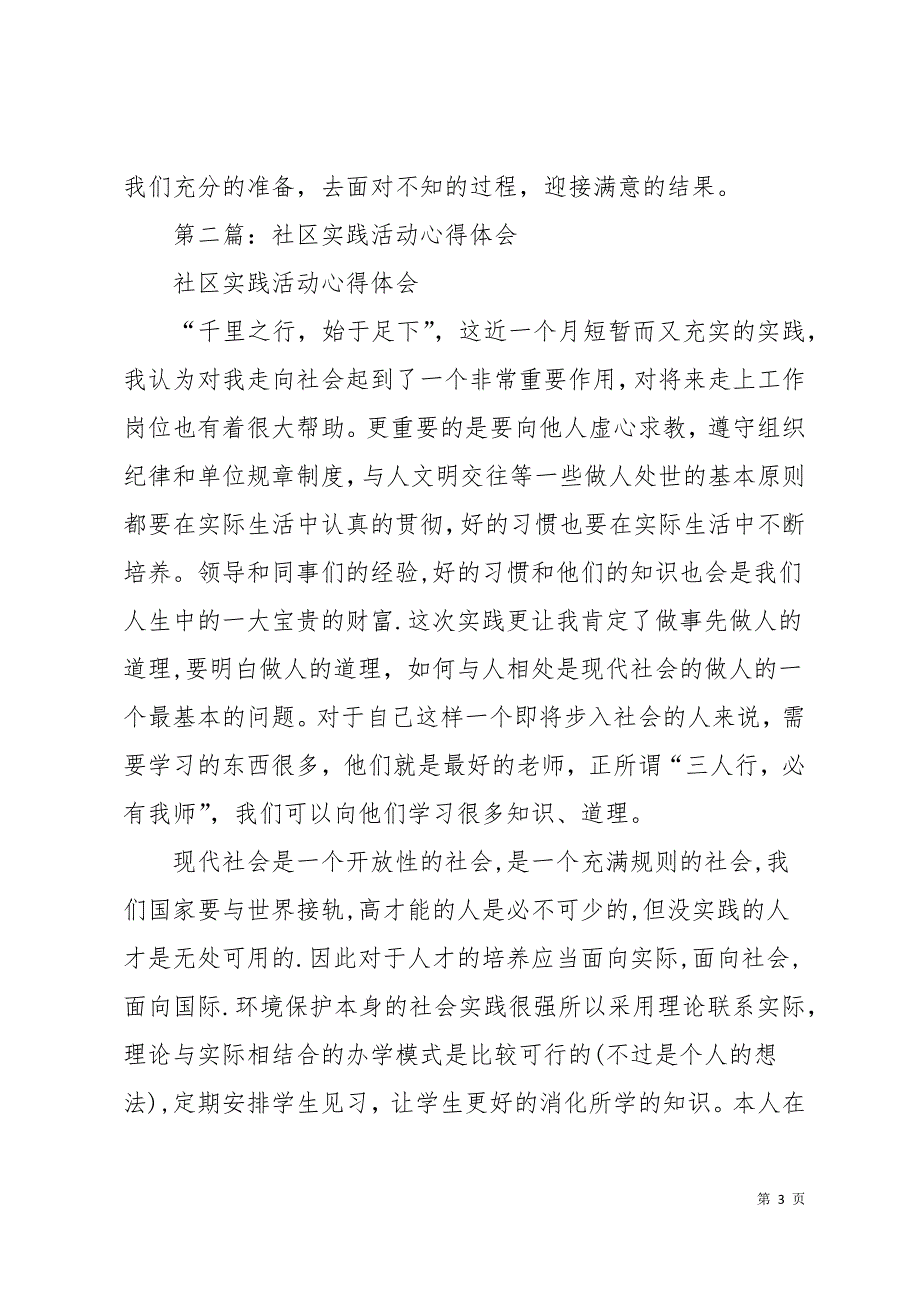 我们充分的准备，去面对不知的过程，迎接满意的结果。

第二篇：社区实践活动心得体会

社区实践活动心得体会

“千里之行，始于足下”，这近一个月短暂而又充实的实践，我认为对我走向社会起到了一个非常重要作用，对将来走上工作岗位也有着很大帮助。更重要的是要向他人虚心求教，遵守组织纪律和单位规章制度，与人文明交往等一些做人处世的基本原则都要在实际生活中认真的贯彻，好的习惯也要在实际生活中不断培养。领导和同事们的经验,好的习惯和他们的知识也会是我们人生中的一大宝贵的财富.这次实践更让我肯定了做事先做人的道理,要明白做人的道理，如何与人相处是现代社会的做人的一个最基本的问题。对于自己这样一个即将步入社会的人来说，需要学习的东西很多，他们就是最好的老师，正所谓“三人行，必有我师”，我们可以向他们学习很多知识、道理。

现代社会是一个开放性的社会,是一个充满规则的社会,我们国家要与世界接轨,高才能的人是必不可少的,但没实践的人才是无处可用的.因此对于人才的培养应当面向实际,面向社会,面向国际.环境保护本身的社会实践很强所以采用理论联系实际,理论与实际相结合的办学模式是比较可行的(不过是个人的想法),定期安排学生见习，让学生更好的消化所学的知识。本人在

第 3 页